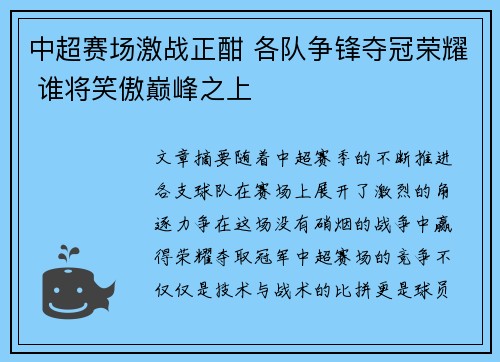 中超赛场激战正酣 各队争锋夺冠荣耀 谁将笑傲巅峰之上

文章摘要随着中超赛季的不断推进各支球队在赛场上展开了激烈的角逐力争在这场没有硝烟的战争中赢得荣耀夺取冠军中超赛场的竞争不仅仅是技术与战术的比拼更是球员